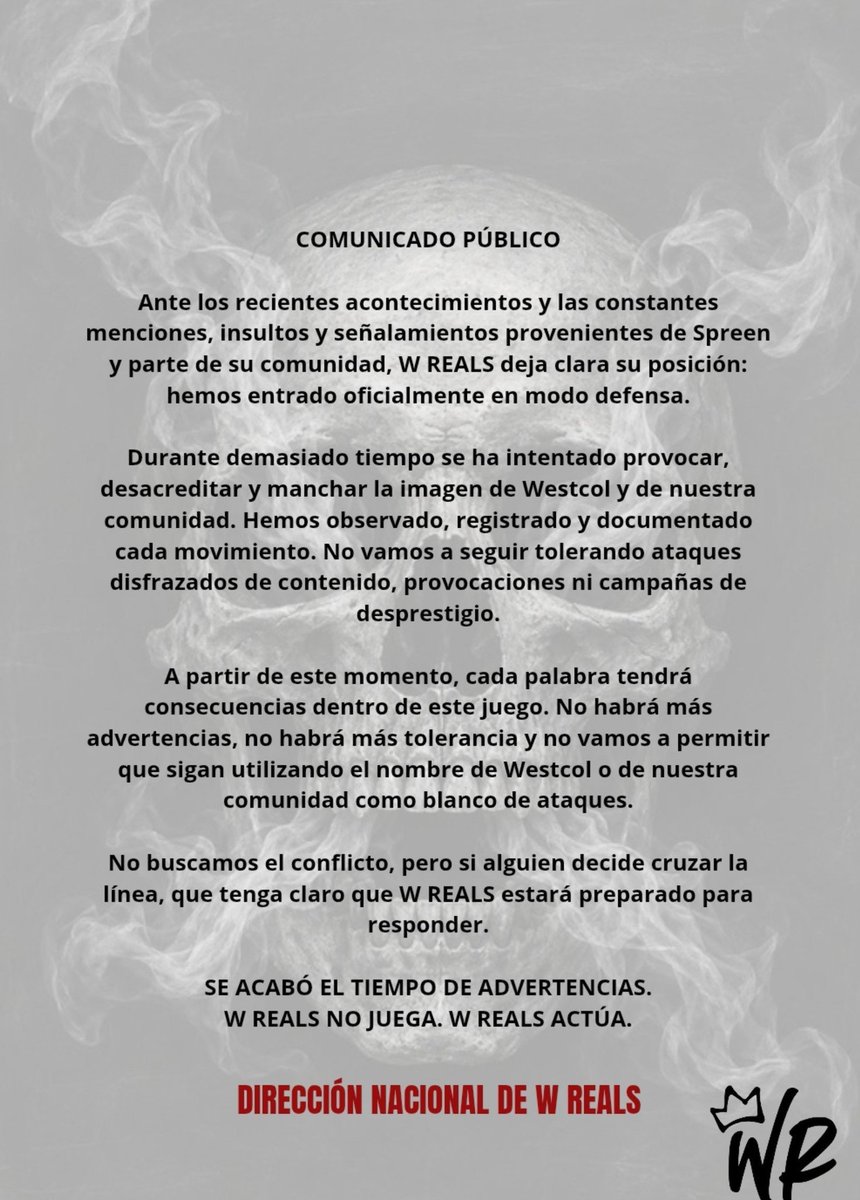 COMUNICADO PÚBLICO

Ante los recientes acontecimientos y las constantes menciones, insultos y señalamientos provenientes de Spreen y parte de su comunidad, W REALS deja clara su posición: hemos entrado oficialmente en modo defensa.

Durante demasiado tiempo se ha intentado provocar, desacreditar y manchar la imagen de Westcol y de nuestra comunidad. Hemos observado, registrado y documentado cada movimiento. No vamos a seguir tolerando ataques disfrazados de contenido, provocaciones ni campañas de desprestigio.

A partir de este momento, cada palabra tendrá consecuencias dentro de este juego. No habrá más advertencias, no habrá más tolerancia y no vamos a permitir que sigan utilizando el nombre de Westcol o de nuestra comunidad como blanco de ataques.

No buscamos el conflicto, pero si alguien decide cruzar la línea, que tenga claro que W REALS estará preparado para responder.

SE ACABÓ EL TIEMPO DE ADVERTENCIAS.
W REALS NO JUEGA. W REALS ACTÚA.

DIRECCIÓN NACIONAL DE W REALS

WR